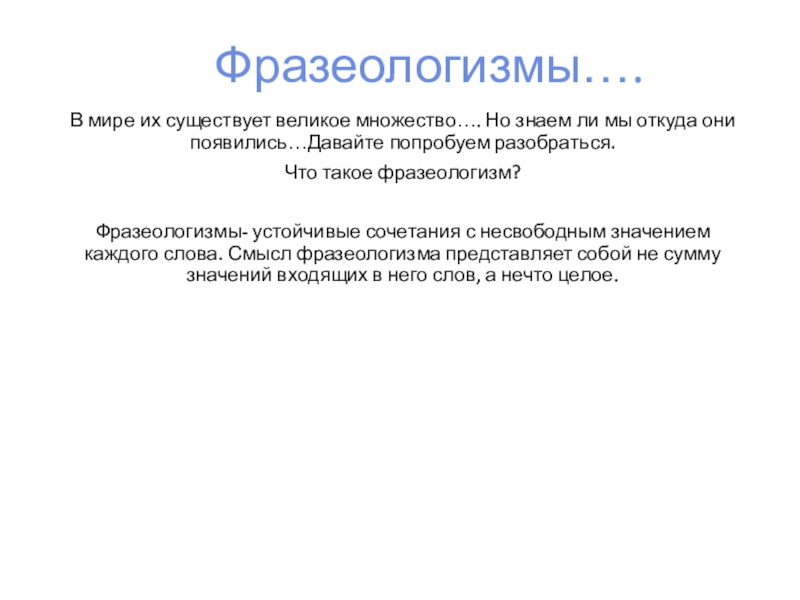 Фразеологизмы….

В мире их существует великое множество…. Но знаем ли мы откуда они появились…Давайте попробуем разобраться.

Что такое фразеологизм?

Фразеологизмы- устойчивые сочетания с несвободным значением каждого слова. Смысл фразеологизма представляет собой не сумму значений входящих в него слов, а нечто целое.